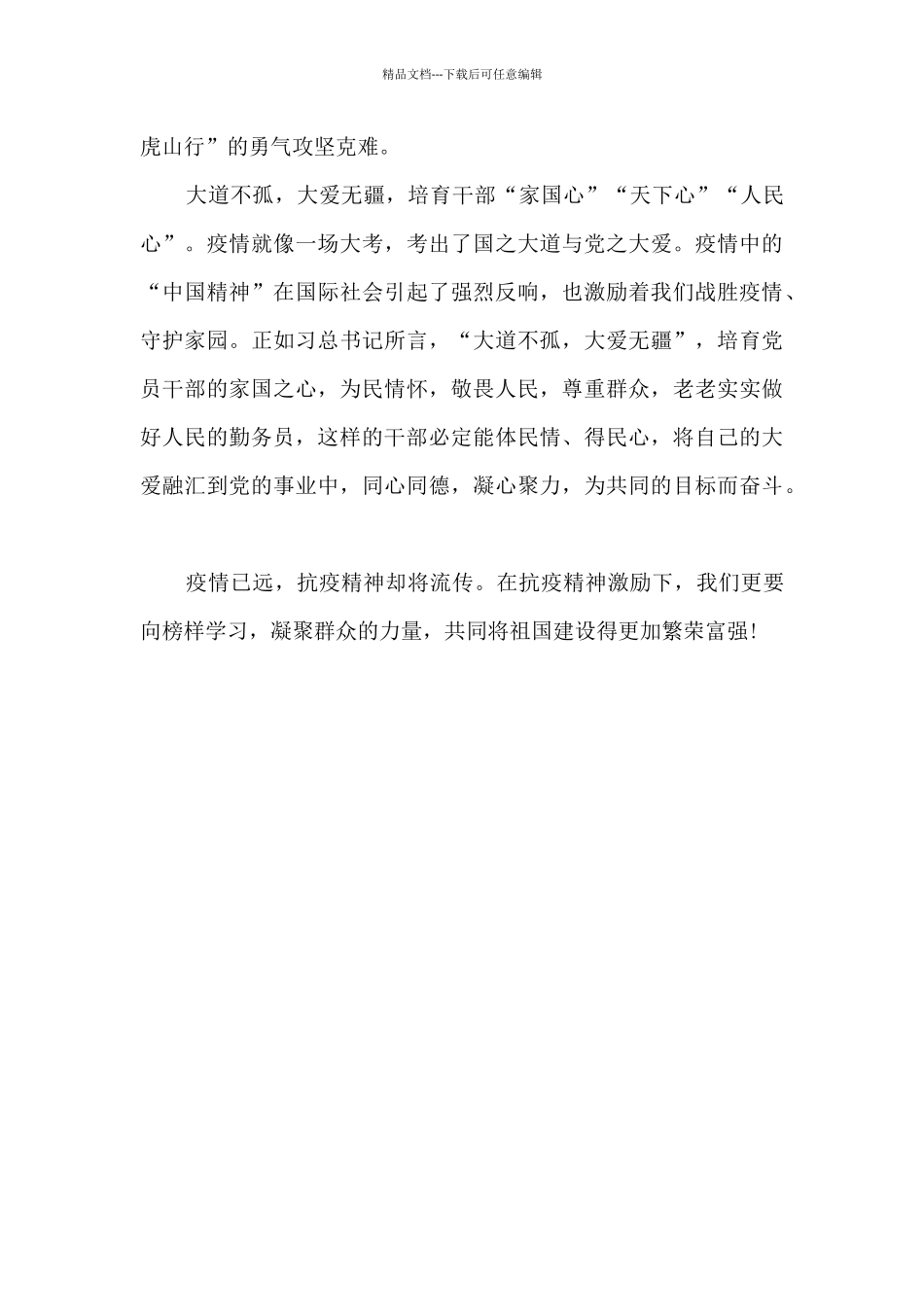 精品文档---下载后可任意编辑

虎山行”的勇气攻坚克难。

大道不孤，大爱无疆，培育干部“家国心”“天下心”“人民心”。疫情就像一场大考，考出了国之大道与党之大爱。疫情中的“中国精神”在国际社会引起了强烈反响，也激励着我们战胜疫情、守护家园。正如习总书记所言，“大道不孤，大爱无疆”，培育党员干部的家国之心，为民情怀，敬畏人民，尊重群众，老老实实做好人民的勤务员，这样的干部必定能体民情、得民心，将自己的大爱融汇到党的事业中，同心同德，凝心聚力，为共同的目标而奋斗。

疫情已远，抗疫精神却将流传。在抗疫精神激励下，我们更要向榜样学习，凝聚群众的力量，共同将祖国建设得更加繁荣富强!